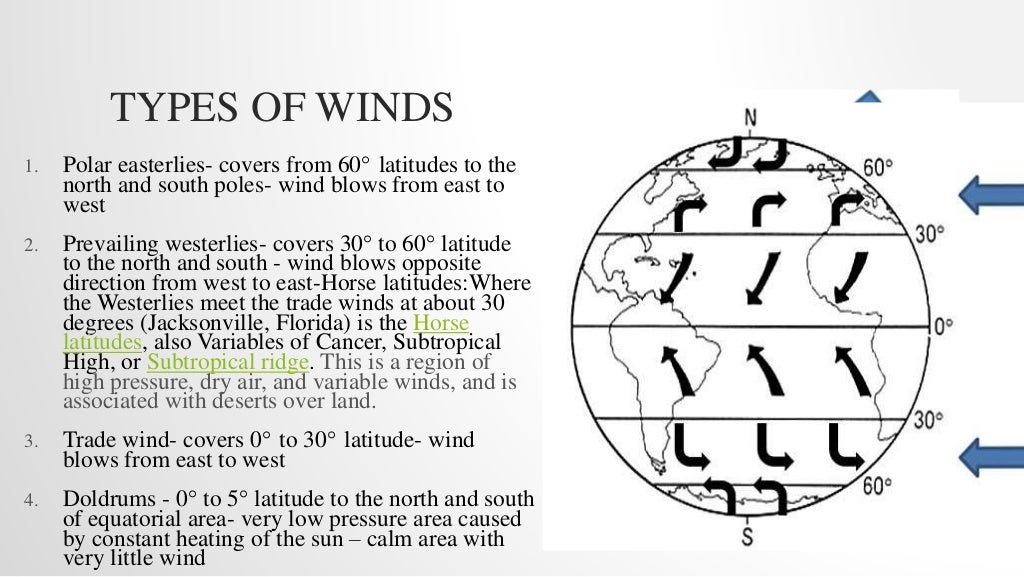 TYPES OF WINDS

1. Polar easterlies- covers from 60° latitudes to the north and south poles- wind blows from east to west

2. Prevailing westerlies- covers 30° to 60° latitude to the north and south - wind blows opposite direction from west to east-Horse latitudes:Where the Westerlies meet the trade winds at about 30 degrees (Jacksonville, Florida) is the Horse latitudes, also Variables of Cancer, Subtropical High, or Subtropical ridge. This is a region of high pressure, dry air, and variable winds, and is associated with deserts over land.

3. Trade wind- covers 0° to 30° latitude- wind blows from east to west

4. Doldrums - 0° to 5° latitude to the north and south of equatorial area- very low pressure area caused by constant heating of the sun – calm area with very little wind

N
60°
30°
0°
30°
60°
S